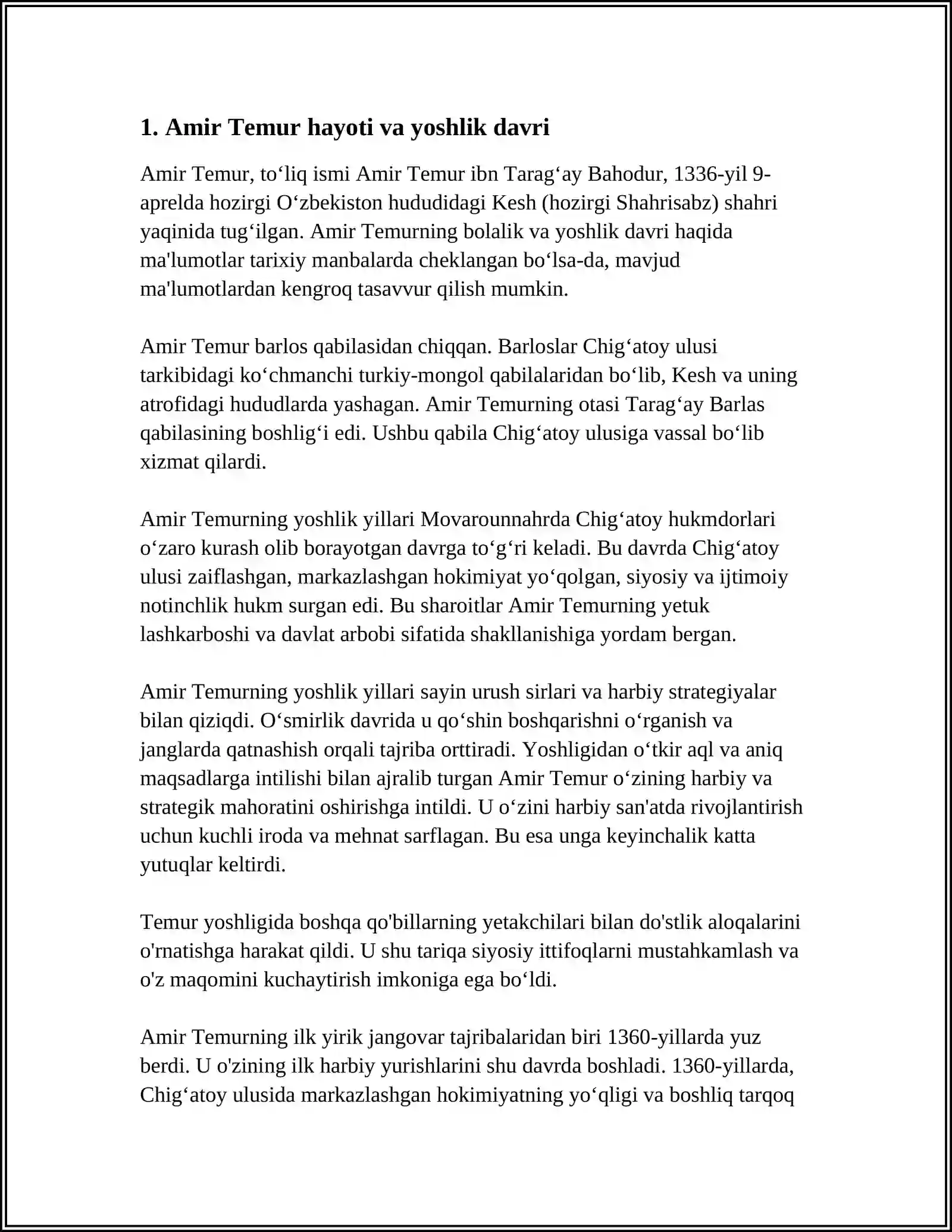 1. Amir Temur hayoti va yoshlik davri

Amir Temur, to'liq ismi Amir Temur ibn Tarag'ay Bahodur, 1336-yil 9-aprelda hozirgi O'zbekiston hududidagi Kesh (hozirgi Shahrisabz) shahri yaqinida tug'ilgan. Amir Temurning bolalik va yoshlik davri haqida ma'lumotlar tarixiy manbalarda cheklangan bo'lsa-da, mavjud ma'lumotlardan kengroq tasavvur qilish mumkin.

Amir Temur barlos qabilasidan chiqqan. Barloslar Chig'atoy ulusi tarkibidagi ko'chmanchi turkiy-mongol qabilalaridan bo'lib, Kesh va uning atrofidagi hududlarda yashagan. Amir Temurning otasi Tarag'ay Barlas qabilasining boshlig'i edi. Ushbu qabila Chig'atoy ulusiga vassal bo'lib xizmat qilardi.

Amir Temurning yoshlik yillari Movarounnahrda Chig'atoy hukmdorlari o'zaro kurash olib borayotgan davrga to'g'ri keladi. Bu davrda Chig'atoy ulusi zaiflashgan, markazlashgan hokimiyat yo'qolgan, siyosiy va ijtimoiy notinchlik hukm surgan edi. Bu sharoitlar Amir Temurning yetuk lashkarboshi va davlat arbobi sifatida shakllanishiga yordam bergan.

Amir Temurning yoshlik yillari sayin urush sirlari va harbiy strategiyalar bilan qiziqdi. O'smirlik davrida u qo'shin boshqarishni o'rganish va janglarda qatnashish orqali tajriba orttiradi. Yoshligidan o'tkir aql va aniq maqsadlarga intilishi bilan ajralib turgan Amir Temur o'zining harbiy va strategik mahoratini oshirishga intildi. U o'zini harbiy san'atda rivojlantirish uchun kuchli iroda va mehnat sarflagan. Bu esa unga keyinchalik katta yutuqlar keltirdi.

Temur yoshligida boshqa qo'billarning yetakchilari bilan do'stlik aloqalarini o'rnatishga harakat qildi. U shu tariqa siyosiy ittifoqlarni mustahkamlash va o'z maqomini kuchaytirish imkoniga ega bo'ldi.

Amir Temurning ilk yirik jangovar tajribalaridan biri 1360-yillarda yuz berdi. U o'zining ilk harbiy yurishlarini shu davrda boshladi. 1360-yillarda, Chig'atoy ulusida markazlashgan hokimiyatning yo'qligi va boshliq tarqoq